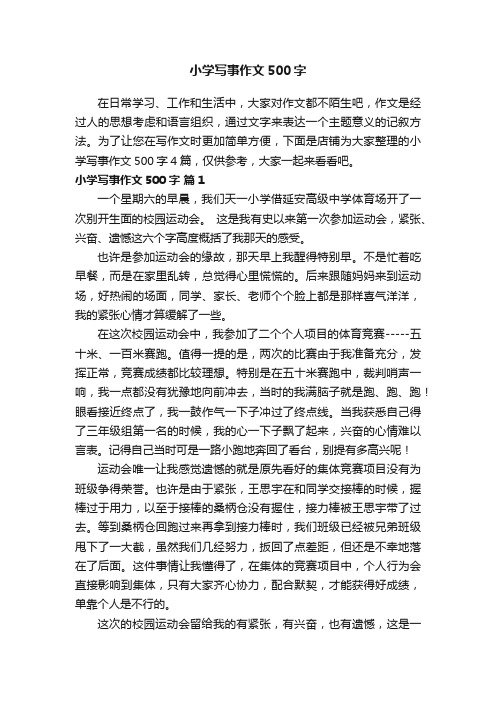 小学写事作文500字

在日常学习、工作和生活中，大家对作文都不陌生吧，作文是经过人的思想考虑和语言组织，通过文字来表达一个主题意义的记叙方法。为了让您在写作文时更加简单方便，下面是店铺为大家整理的小学写事作文500字4篇，仅供参考，大家一起来看看吧。

小学写事作文500字 篇1

一个星期六的早晨，我们天一小学借延安高级中学体育场开了一次别开生面的校园运动会。 这是我有史以来第一次参加运动会，紧张、兴奋、遗憾这六个字高度概括了我那天的感受。

也许是参加运动会的缘故，那天早上我醒得特别早。不是忙着吃早餐，而是在家里乱转，总觉得心里慌慌的。后来跟随妈妈来到运动场，好热闹的场面，同学、家长、老师个个脸上都是那样喜气洋洋，我的紧张心情才算缓解了一些。

在这次校园运动会中，我参加了二个个人项目的体育竞赛-----五十米、一百米赛跑。值得一提的是，两次的比赛由于我准备充分，发挥正常，竞赛成绩都比较理想。特别是在五十米赛跑中，裁判哨声一响，我一点都没有犹豫地向前冲去，当时的我满脑子就是跑、跑、跑！眼看接近终点了，我一鼓作气一下子冲过了终点线。当我获悉自己得了三年级组第一名的时候，我的心一下子飘了起来，兴奋的心情难以言表。记得自己当时可是一路小跑地奔回了看台，别提有多高兴呢！

运动会唯一让我感觉遗憾的就是原先看好的集体竞赛项目没有为班级争得荣誉。也许是由于紧张，王思宇在和同学交接棒的时候，握棒过于用力，以至于接棒的桑柄仓没有握住，接力棒被王思宇带了过去。等到桑柄仓回跑过来再拿到接力棒时，我们班级已经被兄弟班级甩下了一大截，虽然我们几经努力，扳回了点差距，但还是不幸地落在了后面。这件事情让我懂得了，在集体的竞赛项目中，个人行为会直接影响到集体，只有大家齐心协力，配合默契，才能获得好成绩，单靠个人是不行的。

这次的校园运动会留给我的有紧张，有兴奋，也有遗憾，这是一